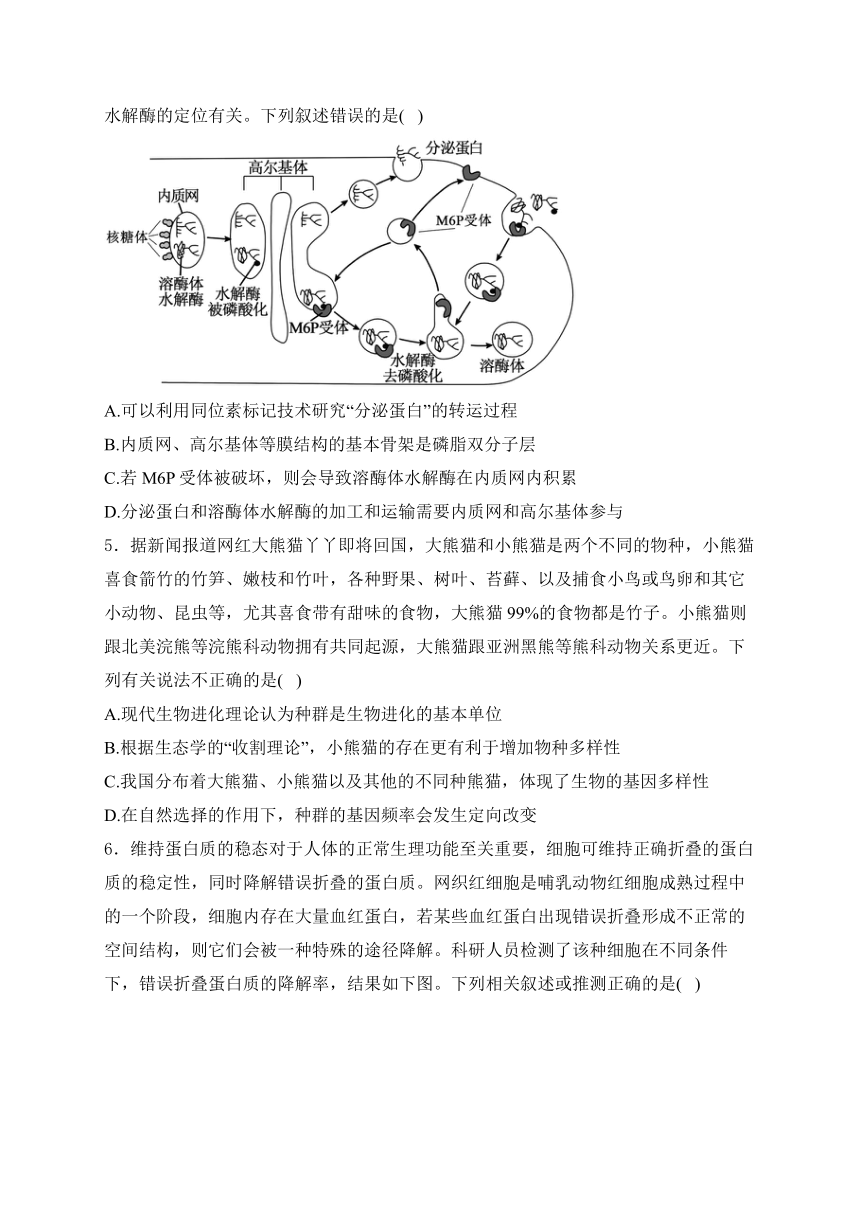 水解酶的定位有关。下列叙述错误的是( )

高尔基体
分泌蛋白
内质网
核糖体
M6P受体
溶酶体水解酶
水解酶被磷酸化
M6P受体
水解酶去磷酸化
溶酶体

A.可以利用同位素标记技术研究“分泌蛋白”的转运过程
B.内质网、高尔基体等膜结构的基本骨架是磷脂双分子层
C.若 M6P 受体被破坏，则会导致溶酶体水解酶在内质网内积累
D.分泌蛋白和溶酶体水解酶的加工和运输需要内质网和高尔基体参与

5．据新闻报道网红大熊猫丫丫即将回国，大熊猫和小熊猫是两个不同的物种，小熊猫喜食箭竹的竹笋、嫩枝和竹叶，各种野果、树叶、苔藓、以及捕食小鸟或鸟卵和其它小动物、昆虫等，尤其喜食带有甜味的食物，大熊猫 99%的食物都是竹子。小熊猫则跟北美浣熊等浣熊科动物拥有共同起源，大熊猫跟亚洲黑熊等熊科动物关系更近。下列有关说法不正确的是( )
A.现代生物进化理论认为种群是生物进化的基本单位
B.根据生态学的“收割理论”，小熊猫的存在更有利于增加物种多样性
C.我国分布着大熊猫、小熊猫以及其他的不同种熊猫，体现了生物的基因多样性
D.在自然选择的作用下，种群的基因频率会发生定向改变

6．维持蛋白质的稳态对于人体的正常生理功能至关重要，细胞可维持正确折叠的蛋白质的稳定性，同时降解错误折叠的蛋白质。网织红细胞是哺乳动物红细胞成熟过程中的一个阶段，细胞内存在大量血红蛋白，若某些血红蛋白出现错误折叠形成不正常的空间结构，则它们会被一种特殊的途径降解。科研人员检测了该种细胞在不同条件下，错误折叠蛋白质的降解率，结果如下图。下列相关叙述或推测正确的是( )